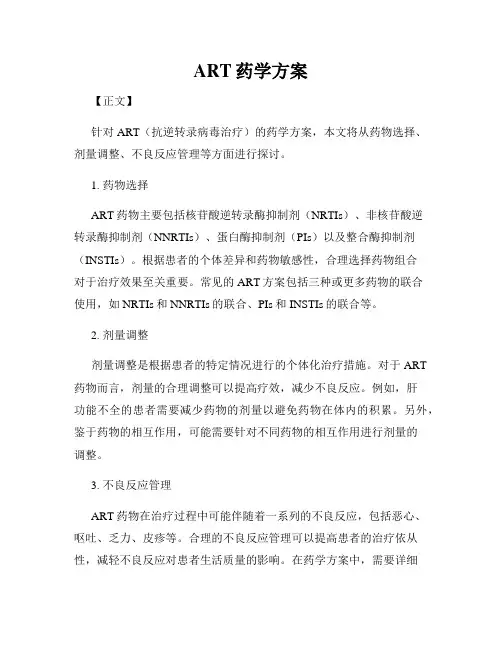 ART 药学方案

【正文】

针对 ART（抗逆转录病毒治疗）的药学方案，本文将从药物选择、剂量调整、不良反应管理等方面进行探讨。

1. 药物选择

ART 药物主要包括核苷酸逆转录酶抑制剂（NRTIs）、非核苷酸逆转录酶抑制剂（NNRTIs）、蛋白酶抑制剂（PIs）以及整合酶抑制剂（INSTIs）。根据患者的个体差异和药物敏感性，合理选择药物组合对于治疗效果至关重要。常见的 ART 方案包括三种或更多药物的联合使用，如 NRTIs 和 NNRTIs 的联合、PIs 和 INSTIs 的联合等。

2. 剂量调整

剂量调整是根据患者的特定情况进行的个体化治疗措施。对于 ART 药物而言，剂量的合理调整可以提高疗效，减少不良反应。例如，肝功能不全的患者需要减少药物的剂量以避免药物在体内的积累。另外，鉴于药物的相互作用，可能需要针对不同药物的相互作用进行剂量的调整。

3. 不良反应管理

ART 药物在治疗过程中可能伴随着一系列的不良反应，包括恶心、呕吐、乏力、皮疹等。合理的不良反应管理可以提高患者的治疗依从性，减轻不良反应对患者生活质量的影响。在药学方案中，需要详细